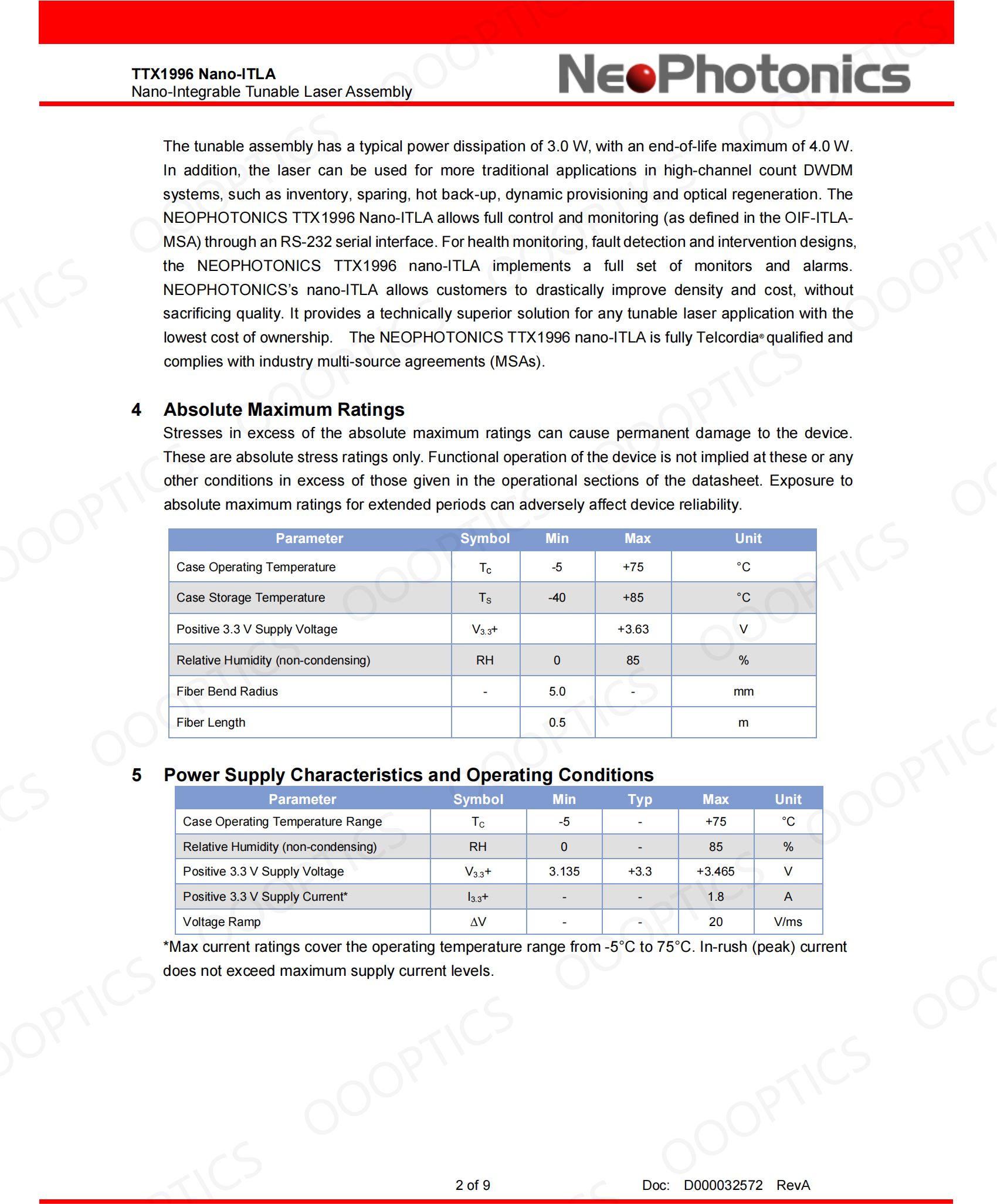 TTX1996 Nano-ITLA
Nano-Integrable Tunable Laser Assembly

NeoPhotonics

The tunable assembly has a typical power dissipation of 3.0 W, with an end-of-life maximum of 4.0 W. In addition, the laser can be used for more traditional applications in high-channel count DWDM systems, such as inventory, sparing, hot back-up, dynamic provisioning and optical regeneration. The NEOPHOTONICS TTX1996 Nano-ITLA allows full control and monitoring (as defined in the OIF-ITLA-MSA) through an RS-232 serial interface. For health monitoring, fault detection and intervention designs, the NEOPHOTONICS TTX1996 nano-ITLA implements a full set of monitors and alarms. NEOPHOTONICS's nano-ITLA allows customers to drastically improve density and cost, without sacrificing quality. It provides a technically superior solution for any tunable laser application with the lowest cost of ownership. The NEOPHOTONICS TTX1996 nano-ITLA is fully Telcordia® qualified and complies with industry multi-source agreements (MSAs).

4 Absolute Maximum Ratings

Stresses in excess of the absolute maximum ratings can cause permanent damage to the device. These are absolute stress ratings only. Functional operation of the device is not implied at these or any other conditions in excess of those given in the operational sections of the datasheet. Exposure to absolute maximum ratings for extended periods can adversely affect device reliability.

| Parameter | Symbol | Min | Max | Unit |
|---|---|---|---|---|
| Case Operating Temperature | $T_C$ | -5 | +75 | °C |
| Case Storage Temperature | $T_S$ | -40 | +85 | °C |
| Positive 3.3 V Supply Voltage | $V_{3.3}+$ | | +3.63 | V |
| Relative Humidity (non-condensing) | RH | 0 | 85 | % |
| Fiber Bend Radius | - | 5.0 | - | mm |
| Fiber Length | | 0.5 | | m |

5 Power Supply Characteristics and Operating Conditions

| Parameter | Symbol | Min | Typ | Max | Unit |
|---|---|---|---|---|---|
| Case Operating Temperature Range | $T_C$ | -5 | - | +75 | °C |
| Relative Humidity (non-condensing) | RH | 0 | - | 85 | % |
| Positive 3.3 V Supply Voltage | $V_{3.3}+$ | 3.135 | +3.3 | +3.465 | V |
| Positive 3.3 V Supply Current* | $I_{3.3}+$ | - | - | 1.8 | A |
| Voltage Ramp | $\Delta V$ | - | - | 20 | V/ms |

*Max current ratings cover the operating temperature range from -5°C to 75°C. In-rush (peak) current does not exceed maximum supply current levels.

2 of 9

Doc: D000032572 RevA

OOOPTICS